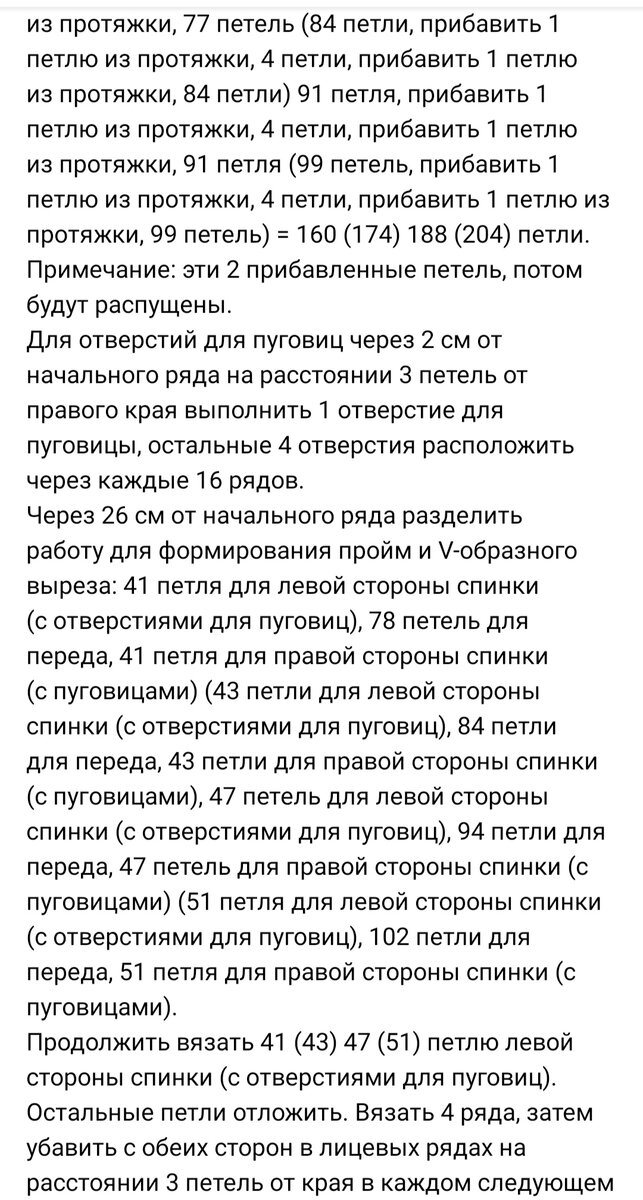 из протяжки, 77 петель (84 петли, прибавить 1 петлю из протяжки, 4 петли, прибавить 1 петлю из протяжки, 84 петли) 91 петля, прибавить 1 петлю из протяжки, 4 петли, прибавить 1 петлю из протяжки, 91 петля (99 петель, прибавить 1 петлю из протяжки, 4 петли, прибавить 1 петлю из протяжки, 99 петель) = 160 (174) 188 (204) петли. Примечание: эти 2 прибавленные петель, потом будут распущены.
Для отверстий для пуговиц через 2 см от начального ряда на расстоянии 3 петель от правого края выполнить 1 отверстие для пуговицы, остальные 4 отверстия расположить через каждые 16 рядов.
Через 26 см от начального ряда разделить работу для формирования пройм и V-образного выреза: 41 петля для левой стороны спинки (с отверстиями для пуговиц), 78 петель для переда, 41 петля для правой стороны спинки (с пуговицами) (43 петли для левой стороны спинки (с отверстиями для пуговиц), 84 петли для переда, 43 петли для правой стороны спинки (с пуговицами), 47 петель для левой стороны спинки (с отверстиями для пуговиц), 94 петли для переда, 47 петель для правой стороны спинки (с пуговицами) (51 петля для левой стороны спинки (с отверстиями для пуговиц), 102 петли для переда, 51 петля для правой стороны спинки (с пуговицами).
Продолжить вязать 41 (43) 47 (51) петлю левой стороны спинки (с отверстиями для пуговиц). Остальные петли отложить. Вязать 4 ряда, затем убавить с обеих сторон в лицевых рядах на расстоянии 3 петель от края в каждом следующем